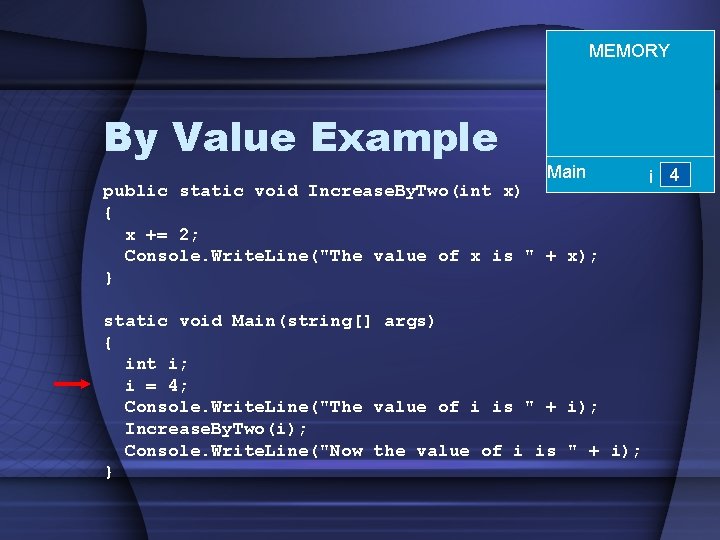 MEMORY

Main i 4

By Value Example

public static void IncreaseByTwo(int x)
{
  x += 2;
  Console.WriteLine("The value of x is " + x);
}

static void Main(string[] args)
{
  int i;
  i = 4;
  Console.WriteLine("The value of i is " + i);
  IncreaseByTwo(i);
  Console.WriteLine("Now the value of i is " + i);
}